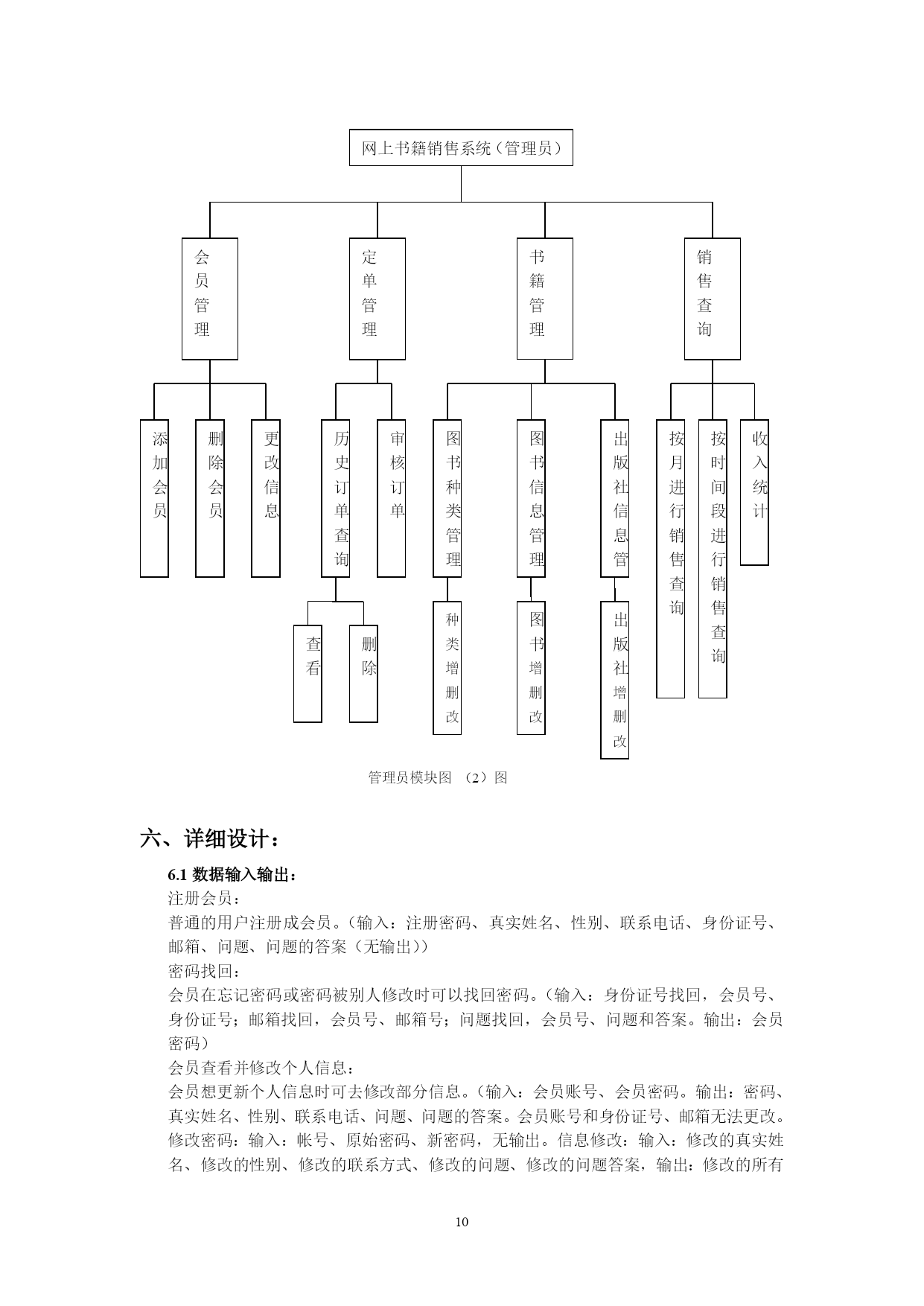 网上书籍销售系统（管理员）

会员管理

定单管理

书籍管理

销售查询

添加会员

删除会员

更改信息

历史订单查询

审核订单

图书种类管理

图书信息管理

出版社信息管

按月进行销售查询

按时间段进行销售查询

收入统计

查看

删除

种类增删改

图书增删改

出版社增删改

管理员模块图 （2）图

六、详细设计：

6.1 数据输入输出：

注册会员：

普通的用户注册成会员。(输入：注册密码、真实姓名、性别、联系电话、身份证号、邮箱、问题、问题的答案（无输出))

密码找回：

会员在忘记密码或密码被别人修改时可以找回密码。(输入：身份证号找回，会员号、身份证号；邮箱找回，会员号、邮箱号；问题找回，会员号、问题和答案。输出：会员密码)

会员查看并修改个人信息：

会员想更新个人信息时可去修改部分信息。(输入：会员账号、会员密码。输出：密码、真实姓名、性别、联系电话、问题、问题的答案。会员账号和身份证号、邮箱无法更改。修改密码：输入：帐号、原始密码、新密码，无输出。信息修改：输入：修改的真实姓名、修改的性别、修改的联系方式、修改的问题、修改的问题答案，输出：修改的所有

10